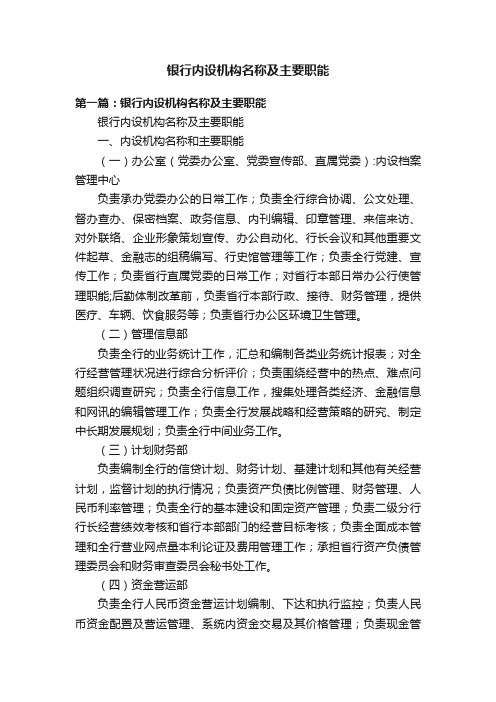 银行内设机构名称及主要职能

第一篇：银行内设机构名称及主要职能

银行内设机构名称及主要职能

一、内设机构名称和主要职能

（一）办公室（党委办公室、党委宣传部、直属党委）:内设档案管理中心

负责承办党委办公的日常工作；负责全行综合协调、公文处理、督办查办、保密档案、政务信息、内刊编辑、印章管理、来信来访、对外联络、企业形象策划宣传、办公自动化、行长会议和其他重要文件起草、金融志的组稿编写、行史馆管理等工作；负责全行党建、宣传工作；负责省行直属党委的日常工作；对省行本部日常办公行使管理职能;后勤体制改革前，负责省行本部行政、接待、财务管理，提供医疗、车辆、饮食服务等；负责省行办公区环境卫生管理。

（二）管理信息部

负责全行的业务统计工作，汇总和编制各类业务统计报表；对全行经营管理状况进行综合分析评价；负责围绕经营中的热点、难点问题组织调查研究；负责全行信息工作，搜集处理各类经济、金融信息和网讯的编辑管理工作；负责全行发展战略和经营策略的研究、制定中长期发展规划；负责全行中间业务工作。

（三）计划财务部

负责编制全行的信贷计划、财务计划、基建计划和其他有关经营计划，监督计划的执行情况；负责资产负债比例管理、财务管理、人民币利率管理；负责全行的基本建设和固定资产管理；负责二级分行行长经营绩效考核和省行本部部门的经营目标考核；负责全面成本管理和全行营业网点量本利论证及费用管理工作；承担省行资产负债管理委员会和财务审查委员会秘书处工作。

（四）资金营运部

负责全行人民币资金营运计划编制、下达和执行监控；负责人民币资金配置及营运管理、系统内资金交易及其价格管理；负责现金管